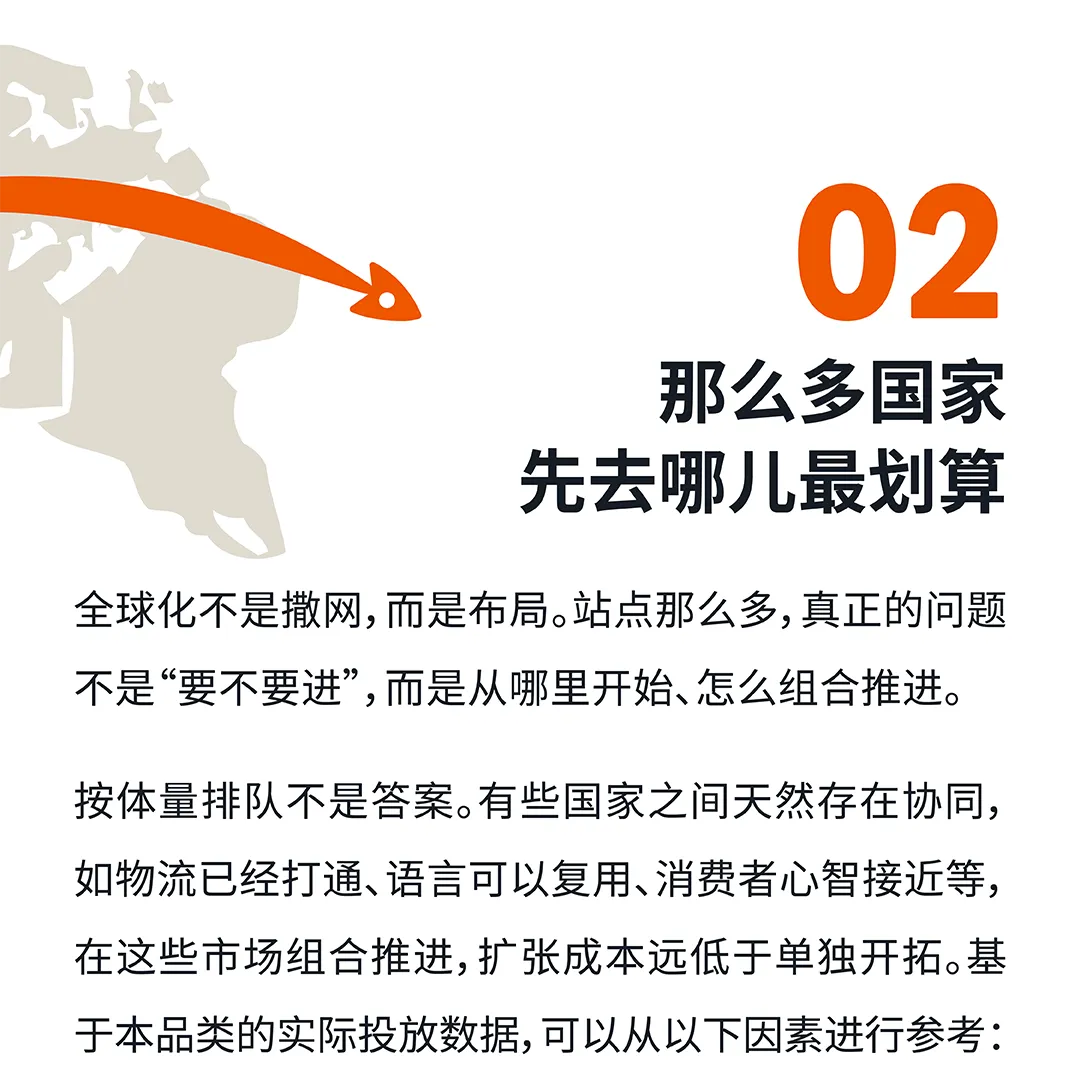 02

那么多国家
先去哪儿最划算

全球化不是撒网，而是布局。站点那么多，真正的问题不是“要不要进”，而是从哪里开始、怎么组合推进。

按体量排队不是答案。有些国家之间天然存在协同，如物流已经打通、语言可以复用、消费者心智接近等，在这些市场组合推进，扩张成本远低于单独开拓。基于本品类的实际投放数据，可以从以下因素进行参考：